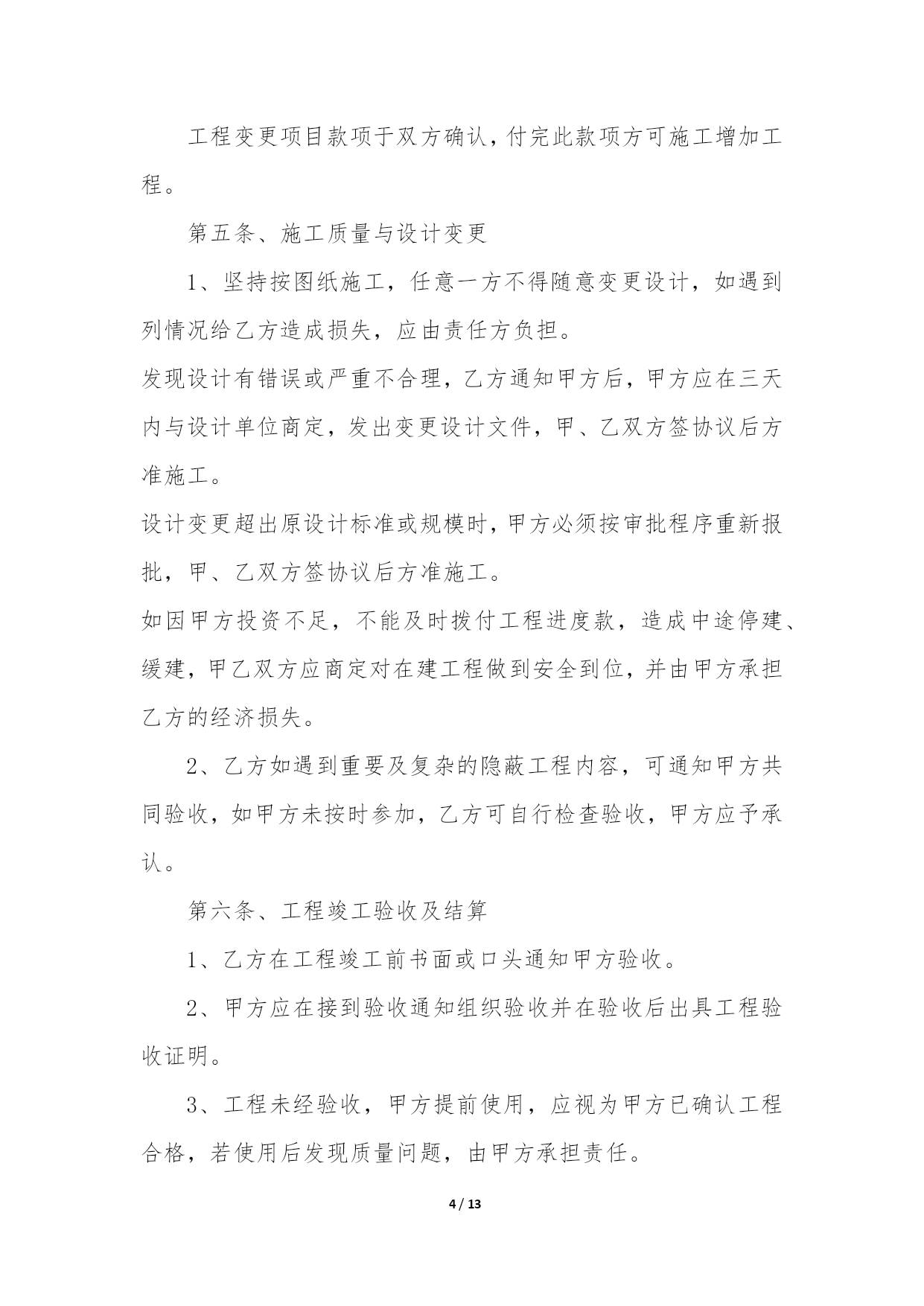 工程变更项目款项于双方确认，付完此款项方可施工增加工程。

第五条、施工质量与设计变更

1、坚持按图纸施工，任意一方不得随意变更设计，如遇到列情况给乙方造成损失，应由责任方负担。

发现设计有错误或严重不合理，乙方通知甲方后，甲方应在三天内与设计单位商定，发出变更设计文件，甲、乙双方签协议后方准施工。

设计变更超出原设计标准或规模时，甲方必须按审批程序重新报批，甲、乙双方签协议后方准施工。

如因甲方投资不足，不能及时拨付工程进度款，造成中途停建、缓建，甲乙双方应商定对在建工程做到安全到位，并由甲方承担乙方的经济损失。

2、乙方如遇到重要及复杂的隐蔽工程内容，可通知甲方共同验收，如甲方未按时参加，乙方可自行检查验收，甲方应予承认。

第六条、工程竣工验收及结算

1、乙方在工程竣工前书面或口头通知甲方验收。

2、甲方应在接到验收通知组织验收并在验收后出具工程验收证明。

3、工程未经验收，甲方提前使用，应视为甲方已确认工程合格，若使用后发现质量问题，由甲方承担责任。

4 / 13